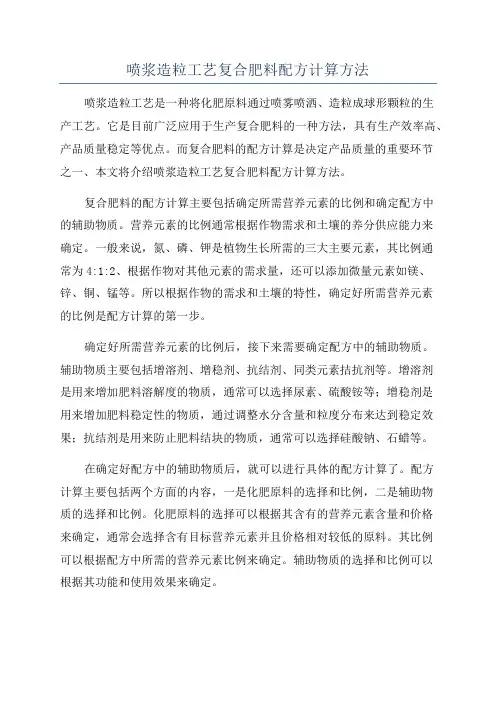 喷浆造粒工艺复合肥料配方计算方法

喷浆造粒工艺是一种将化肥原料通过喷雾喷洒、造粒成球形颗粒的生产工艺。它是目前广泛应用于生产复合肥料的一种方法，具有生产效率高、产品质量稳定等优点。而复合肥料的配方计算是决定产品质量的重要环节之一、本文将介绍喷浆造粒工艺复合肥料配方计算方法。

复合肥料的配方计算主要包括确定所需营养元素的比例和确定配方中的辅助物质。营养元素的比例通常根据作物需求和土壤的养分供应能力来确定。一般来说，氮、磷、钾是植物生长所需的三大主要元素，其比例通常为4:1:2、根据作物对其他元素的需求量，还可以添加微量元素如镁、锌、铜、锰等。所以根据作物的需求和土壤的特性，确定好所需营养元素的比例是配方计算的第一步。

确定好所需营养元素的比例后，接下来需要确定配方中的辅助物质。辅助物质主要包括增溶剂、增稳剂、抗结剂、同类元素拮抗剂等。增溶剂是用来增加肥料溶解度的物质，通常可以选择尿素、硫酸铵等；增稳剂是用来增加肥料稳定性的物质，通过调整水分含量和粒度分布来达到稳定效果；抗结剂是用来防止肥料结块的物质，通常可以选择硅酸钠、石蜡等。

在确定好配方中的辅助物质后，就可以进行具体的配方计算了。配方计算主要包括两个方面的内容，一是化肥原料的选择和比例，二是辅助物质的选择和比例。化肥原料的选择可以根据其含有的营养元素含量和价格来确定，通常会选择含有目标营养元素并且价格相对较低的原料。其比例可以根据配方中所需的营养元素比例来确定。辅助物质的选择和比例可以根据其功能和使用效果来确定。